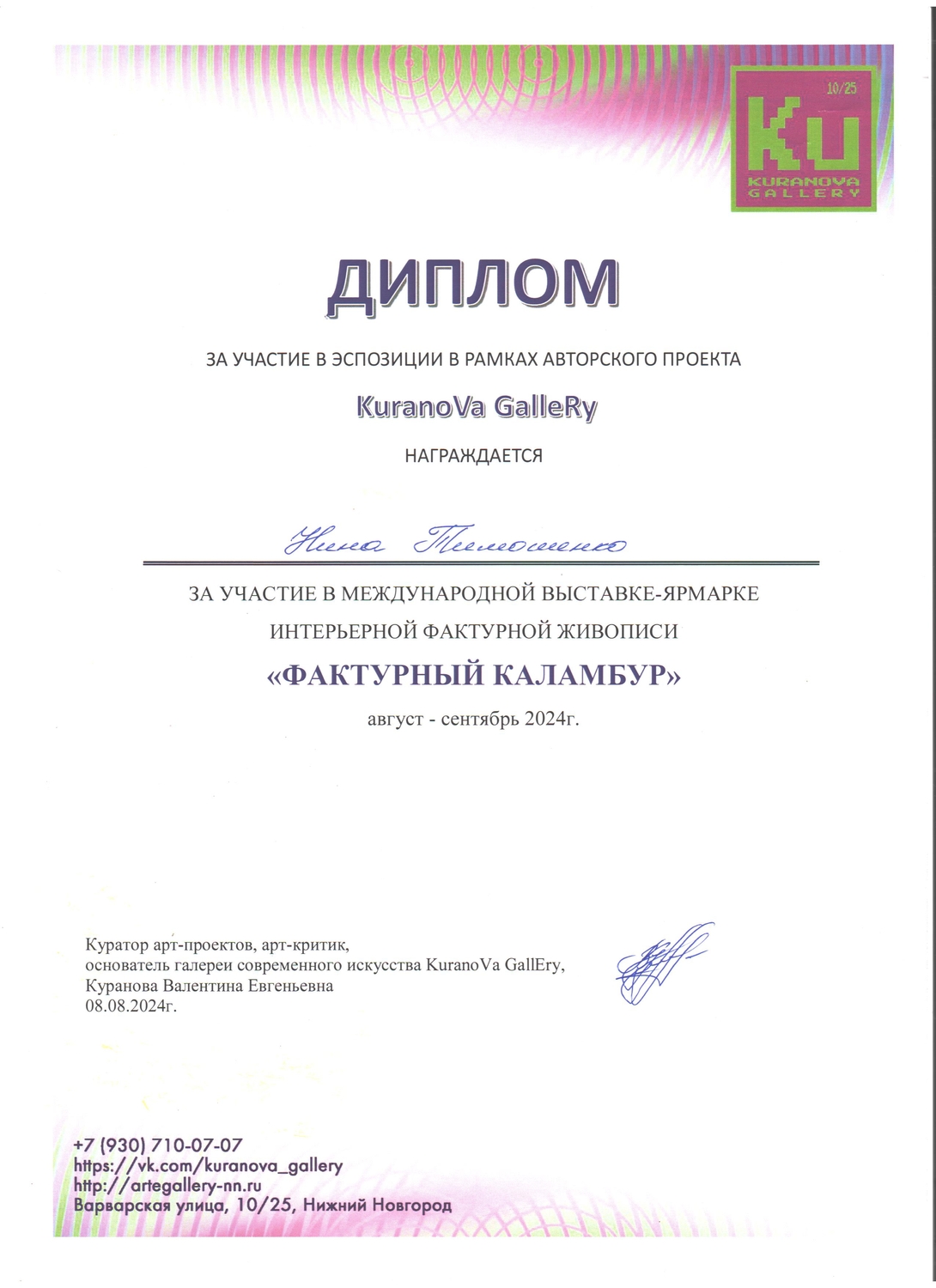 10/25
Ku
KURANOVA
GALLERY

ДИПЛОМ

ЗА УЧАСТИЕ В ЭСПОЗИЦИИ В РАМКАХ АВТОРСКОГО ПРОЕКТА

KuranoVa GalleRy

НАГРАЖДАЕТСЯ

Нина Тимошенко

ЗА УЧАСТИЕ В МЕЖДУНАРОДНОЙ ВЫСТАВКЕ-ЯРМАРКЕ

ИНТЕРЬЕРНОЙ ФАКТУРНОЙ ЖИВОПИСИ

«ФАКТУРНЫЙ КАЛАМБУР»

август - сентябрь 2024г.

Куратор арт-проектов, арт-критик,
основатель галереи современного искусства KuranoVa GallEry,
Куранова Валентина Евгеньевна
08.08.2024г.

+7 (930) 710-07-07
https://vk.com/kuranova_gallery
http://artegallery-nn.ru
Варварская улица, 10/25, Нижний Новгород